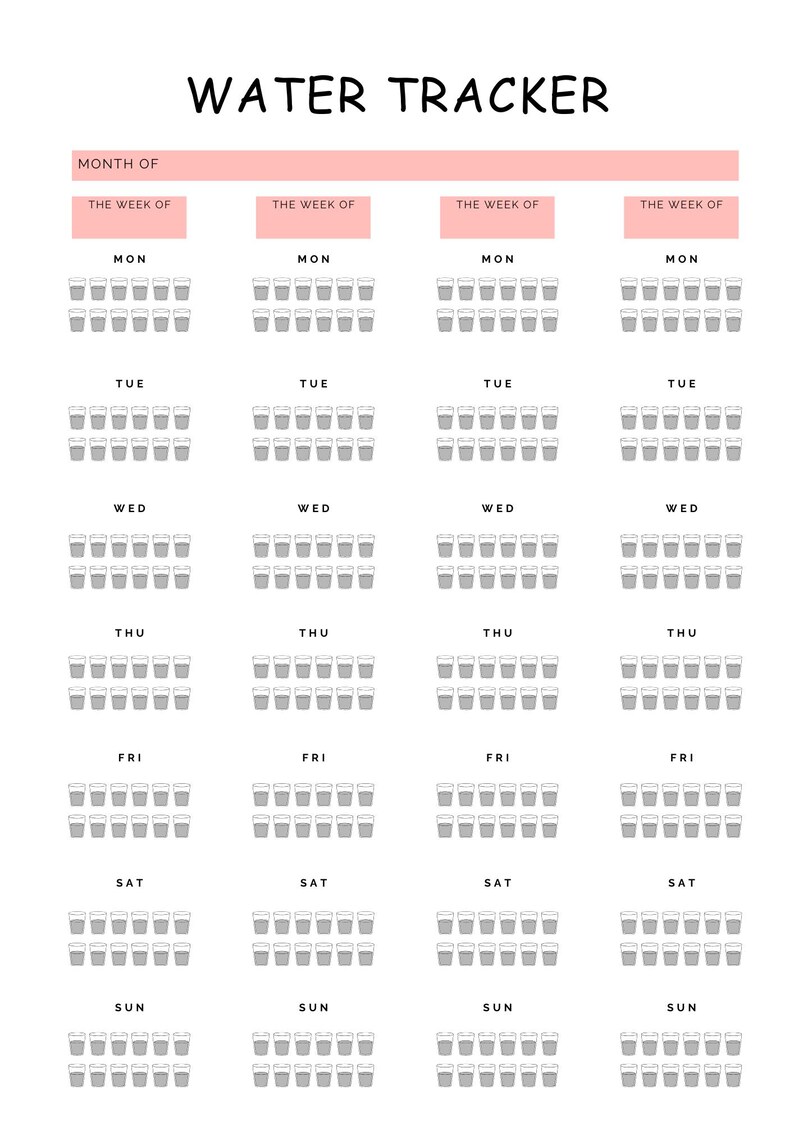 WATER TRACKER

MONTH OF

THE WEEK OF

MON

TUE

WED

THU

FRI

SAT

SUN

THE WEEK OF

MON

TUE

WED

THU

FRI

SAT

SUN

THE WEEK OF

MON

TUE

WED

THU

FRI

SAT

SUN

THE WEEK OF

MON

TUE

WED

THU

FRI

SAT

SUN